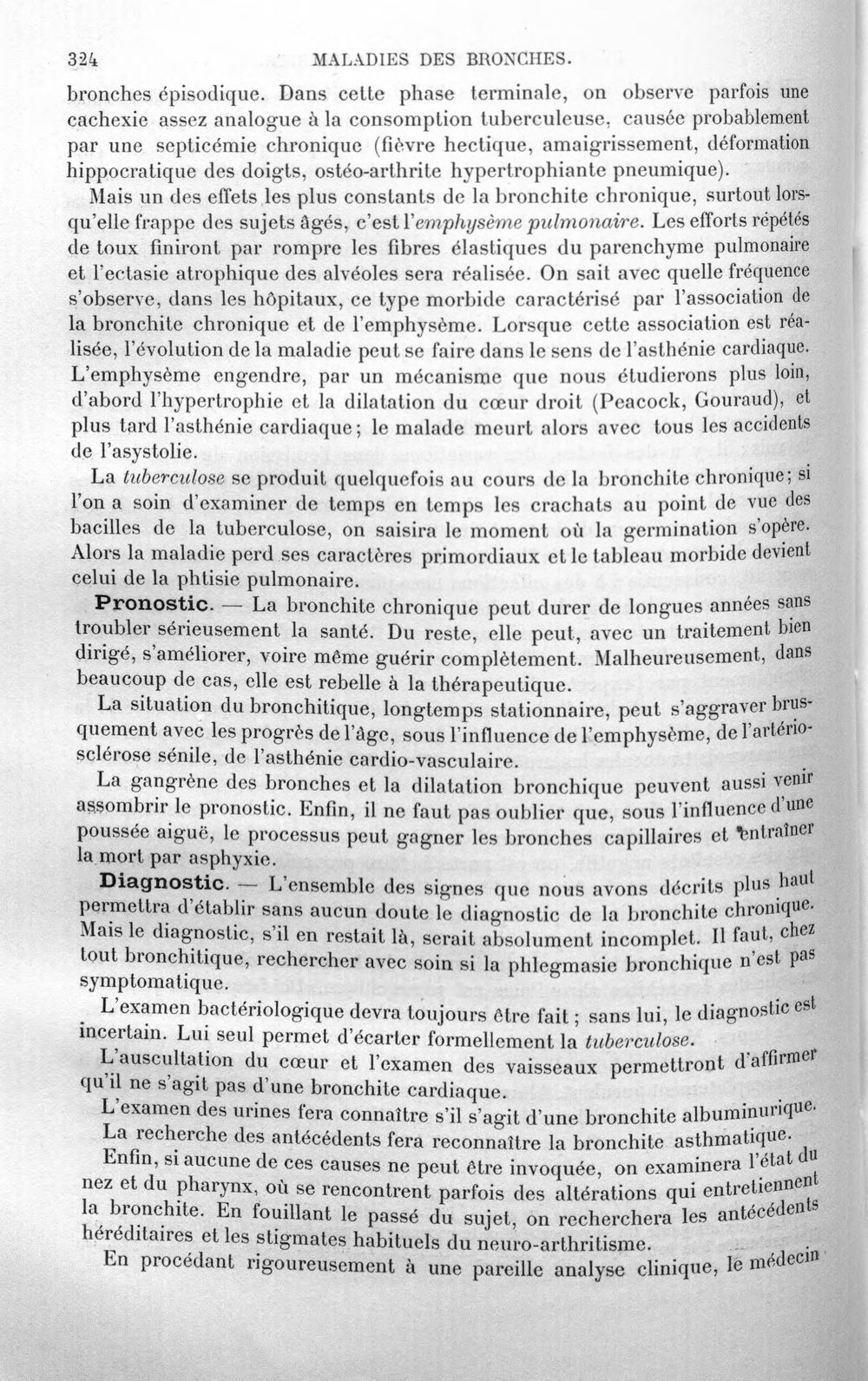 324 MALADIES DES BRONCHES.

bronches épisodique. Dans cette phase terminale, on observe parfois une cachexie assez analogue à la consomption tuberculeuse, causée probablement par une septicémie chronique (fièvre hectique, amaigrissement, déformation hippocratique des doigts, ostéo-arthrite hypertrophiante pneumique).

Mais un des effets les plus constants de la bronchite chronique, surtout lorsqu'elle frappe des sujets âgés, c'est l'emphysème pulmonaire. Les efforts répétés de toux finiront par rompre les fibres élastiques du parenchyme pulmonaire et l'ectasie atrophique des alvéoles sera réalisée. On sait avec quelle fréquence s'observe, dans les hôpitaux, ce type morbide caractérisé par l'association de la bronchite chronique et de l'emphysème. Lorsque cette association est réalisée, l'évolution de la maladie peut se faire dans le sens de l'asthénie cardiaque. L'emphysème engendre, par un mécanisme que nous étudierons plus loin, d'abord l'hypertrophie et la dilatation du cœur droit (Peacock, Gouraud), et plus tard l'asthénie cardiaque; le malade meurt alors avec tous les accidents de l'asystolie.

La tuberculose se produit quelquefois au cours de la bronchite chronique; si l'on a soin d'examiner de temps en temps les crachats au point de vue des bacilles de la tuberculose, on saisira le moment où la germination s'opère. Alors la maladie perd ses caractères primordiaux et le tableau morbide devient celui de la phtisie pulmonaire.

Pronostic. — La bronchite chronique peut durer de longues années sans troubler sérieusement la santé. Du reste, elle peut, avec un traitement bien dirigé, s'améliorer, voire même guérir complètement. Malheureusement, dans beaucoup de cas, elle est rebelle à la thérapeutique.

La situation du bronchitique, longtemps stationnaire, peut s'aggraver brusquement avec les progrès de l'âge, sous l'influence de l'emphysème, de l'artériosclérose sénile, de l'asthénie cardio-vasculaire.

La gangrène des bronches et la dilatation bronchique peuvent aussi venir assombrir le pronostic. Enfin, il ne faut pas oublier que, sous l'influence d'une poussée aiguë, le processus peut gagner les bronches capillaires et entraîner la mort par asphyxie.

Diagnostic. — L'ensemble des signes que nous avons décrits plus haut permettra d'établir sans aucun doute le diagnostic de la bronchite chronique. Mais le diagnostic, s'il en restait là, serait absolument incomplet. Il faut, chez tout bronchitique, rechercher avec soin si la phlegmasie bronchique n'est pas symptomatique.

L'examen bactériologique devra toujours être fait; sans lui, le diagnostic est incertain. Lui seul permet d'écarter formellement la tuberculose.

L'auscultation du cœur et l'examen des vaisseaux permettront d'affirmer qu'il ne s'agit pas d'une bronchite cardiaque.

L'examen des urines fera connaître s'il s'agit d'une bronchite albuminurique.

La recherche des antécédents fera reconnaître la bronchite asthmatique.

Enfin, si aucune de ces causes ne peut être invoquée, on examinera l'état du nez et du pharynx, où se rencontrent parfois des altérations qui entretiennent la bronchite. En fouillant le passé du sujet, on recherchera les antécédents héréditaires et les stigmates habituels du neuro-arthritisme.

En procédant rigoureusement à une pareille analyse clinique, le médecin